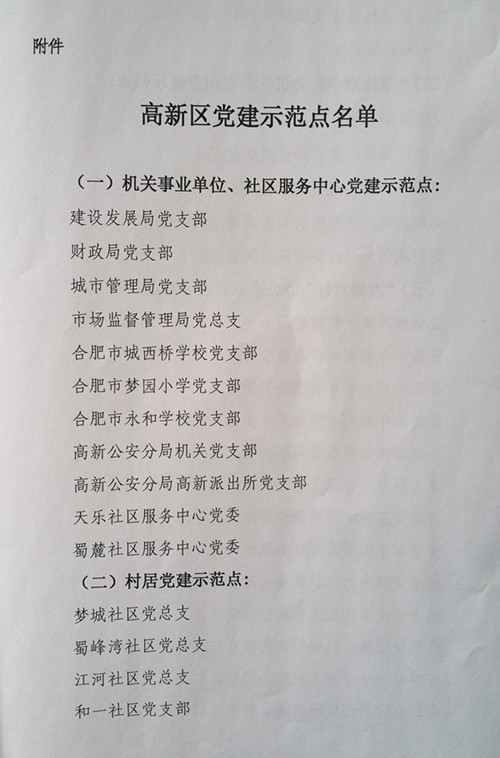 附件

高新区党建示范点名单

（一）机关事业单位、社区服务中心党建示范点：

建设发展局党支部

财政局党支部

城市管理局党支部

市场监督管理局党总支

合肥市城西桥学校党支部

合肥市梦园小学党支部

合肥市永和学校党支部

高新公安分局机关党支部

高新公安分局高新派出所党支部

天乐社区服务中心党委

蜀麓社区服务中心党委

（二）村居党建示范点：

梦城社区党总支

蜀峰湾社区党总支

江河社区党总支

和一社区党支部